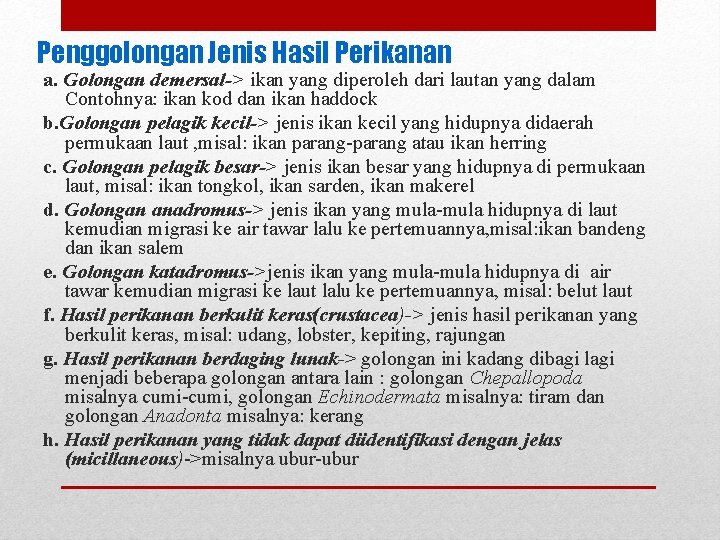 Penggolongan Jenis Hasil Perikanan

a. Golongan demersal-> ikan yang diperoleh dari lautan yang dalam Contohnya: ikan kod dan ikan haddock

b.Golongan pelagik kecil-> jenis ikan kecil yang hidupnya didaerah permukaan laut ,misal: ikan parang-parang atau ikan herring

c. Golongan pelagik besar-> jenis ikan besar yang hidupnya di permukaan laut, misal: ikan tongkol, ikan sarden, ikan makerel

d. Golongan anadromus-> jenis ikan yang mula-mula hidupnya di laut kemudian migrasi ke air tawar lalu ke pertemuannya,misal:ikan bandeng dan ikan salem

e. Golongan katadromus->jenis ikan yang mula-mula hidupnya di air tawar kemudian migrasi ke laut lalu ke pertemuannya, misal: belut laut

f. Hasil perikanan berkulit keras(crustacea)-> jenis hasil perikanan yang berkulit keras, misal: udang, lobster, kepiting, rajungan

g. Hasil perikanan berdaging lunak-> golongan ini kadang dibagi lagi menjadi beberapa golongan antara lain : golongan Chepallopoda misalnya cumi-cumi, golongan Echinodermata misalnya: tiram dan golongan Anadonta misalnya: kerang

h. Hasil perikanan yang tidak dapat diidentifikasi dengan jelas (micillaneous)->misalnya ubur-ubur